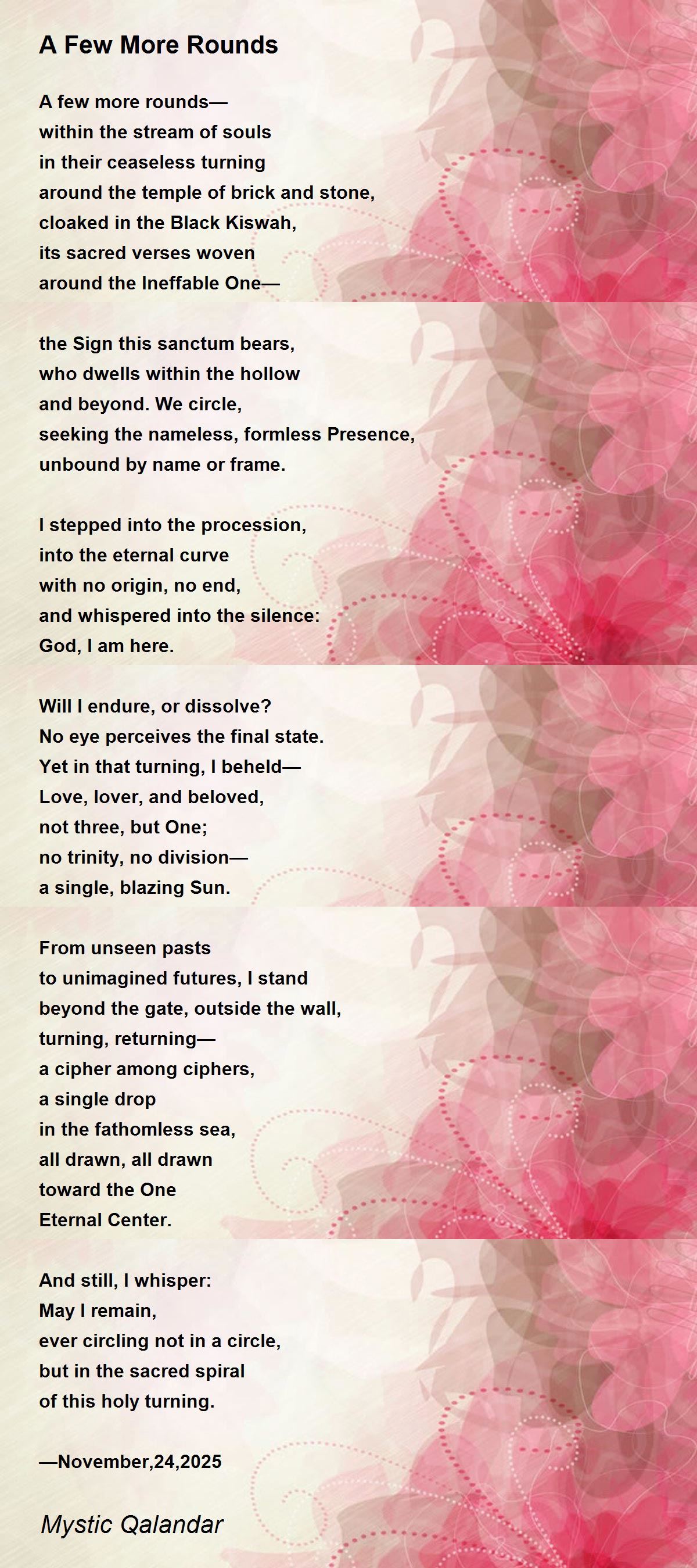 A Few More Rounds

A few more rounds—
within the stream of souls
in their ceaseless turning
around the temple of brick and stone,
cloaked in the Black Kiswah,
its sacred verses woven
around the Ineffable One—

the Sign this sanctum bears,
who dwells within the hollow
and beyond. We circle,
seeking the nameless, formless Presence,
unbound by name or frame.

I stepped into the procession,
into the eternal curve
with no origin, no end,
and whispered into the silence:
God, I am here.

Will I endure, or dissolve?
No eye perceives the final state.
Yet in that turning, I beheld—
Love, lover, and beloved,
not three, but One;
no trinity, no division—
a single, blazing Sun.

From unseen pasts
to unimagined futures, I stand
beyond the gate, outside the wall,
turning, returning—
a cipher among ciphers,
a single drop
in the fathomless sea,
all drawn, all drawn
toward the One
Eternal Center.

And still, I whisper:
May I remain,
ever circling not in a circle,
but in the sacred spiral
of this holy turning.

—November,24,2025

Mystic Qalandar